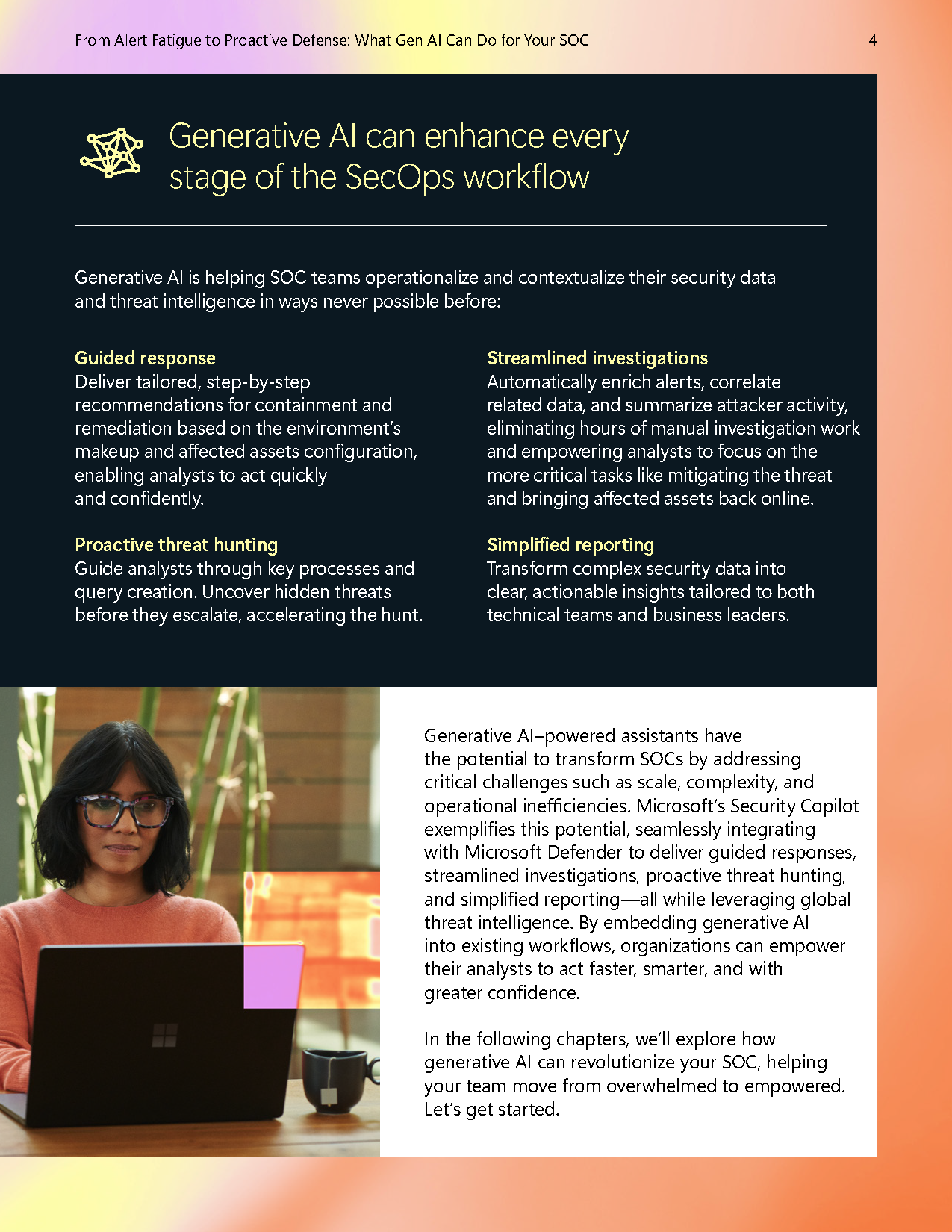 From Alert Fatigue to Proactive Defense: What Gen AI Can Do for Your SOC 4

Generative AI can enhance every stage of the SecOps workflow

Generative AI is helping SOC teams operationalize and contextualize their security data and threat intelligence in ways never possible before:

Guided response
Deliver tailored, step-by-step recommendations for containment and remediation based on the environment's makeup and affected assets configuration, enabling analysts to act quickly and confidently.

Proactive threat hunting
Guide analysts through key processes and query creation. Uncover hidden threats before they escalate, accelerating the hunt.

Streamlined investigations
Automatically enrich alerts, correlate related data, and summarize attacker activity, eliminating hours of manual investigation work and empowering analysts to focus on the more critical tasks like mitigating the threat and bringing affected assets back online.

Simplified reporting
Transform complex security data into clear, actionable insights tailored to both technical teams and business leaders.

Generative AI–powered assistants have the potential to transform SOCs by addressing critical challenges such as scale, complexity, and operational inefficiencies. Microsoft's Security Copilot exemplifies this potential, seamlessly integrating with Microsoft Defender to deliver guided responses, streamlined investigations, proactive threat hunting, and simplified reporting—all while leveraging global threat intelligence. By embedding generative AI into existing workflows, organizations can empower their analysts to act faster, smarter, and with greater confidence.

In the following chapters, we'll explore how generative AI can revolutionize your SOC, helping your team move from overwhelmed to empowered. Let's get started.